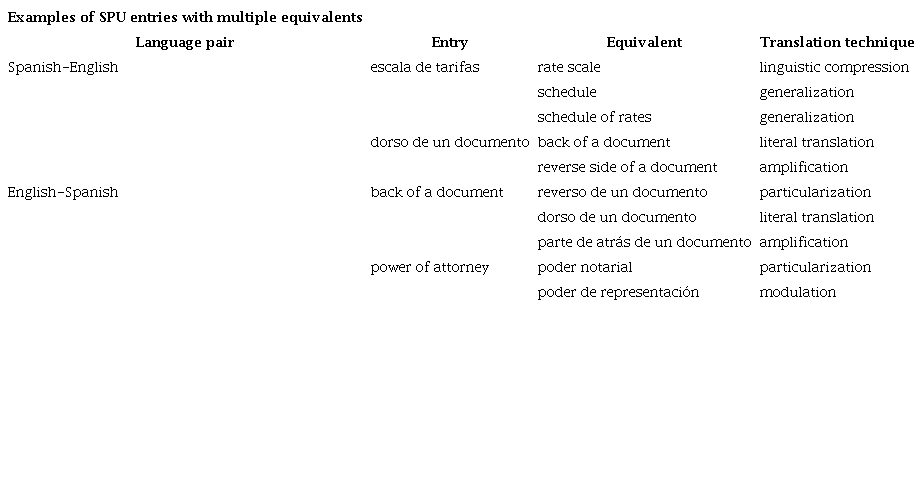 Examples of SPU entries with multiple equivalents

| Language pair | Entry | Equivalent | Translation technique |
|---|---|---|---|
| Spanish–English | escala de tarifas | rate scale | linguistic compression |
| | | schedule | generalization |
| | | schedule of rates | generalization |
| | dorso de un documento | back of a document | literal translation |
| | | reverse side of a document | amplification |
| English–Spanish | back of a document | reverso de un documento | particularization |
| | | dorso de un documento | literal translation |
| | | parte de atrás de un documento | amplification |
| | power of attorney | poder notarial | particularization |
| | | poder de representación | modulation |